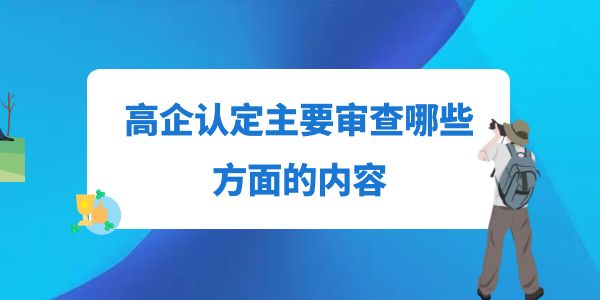 高企认定主要审查哪些方面的内容